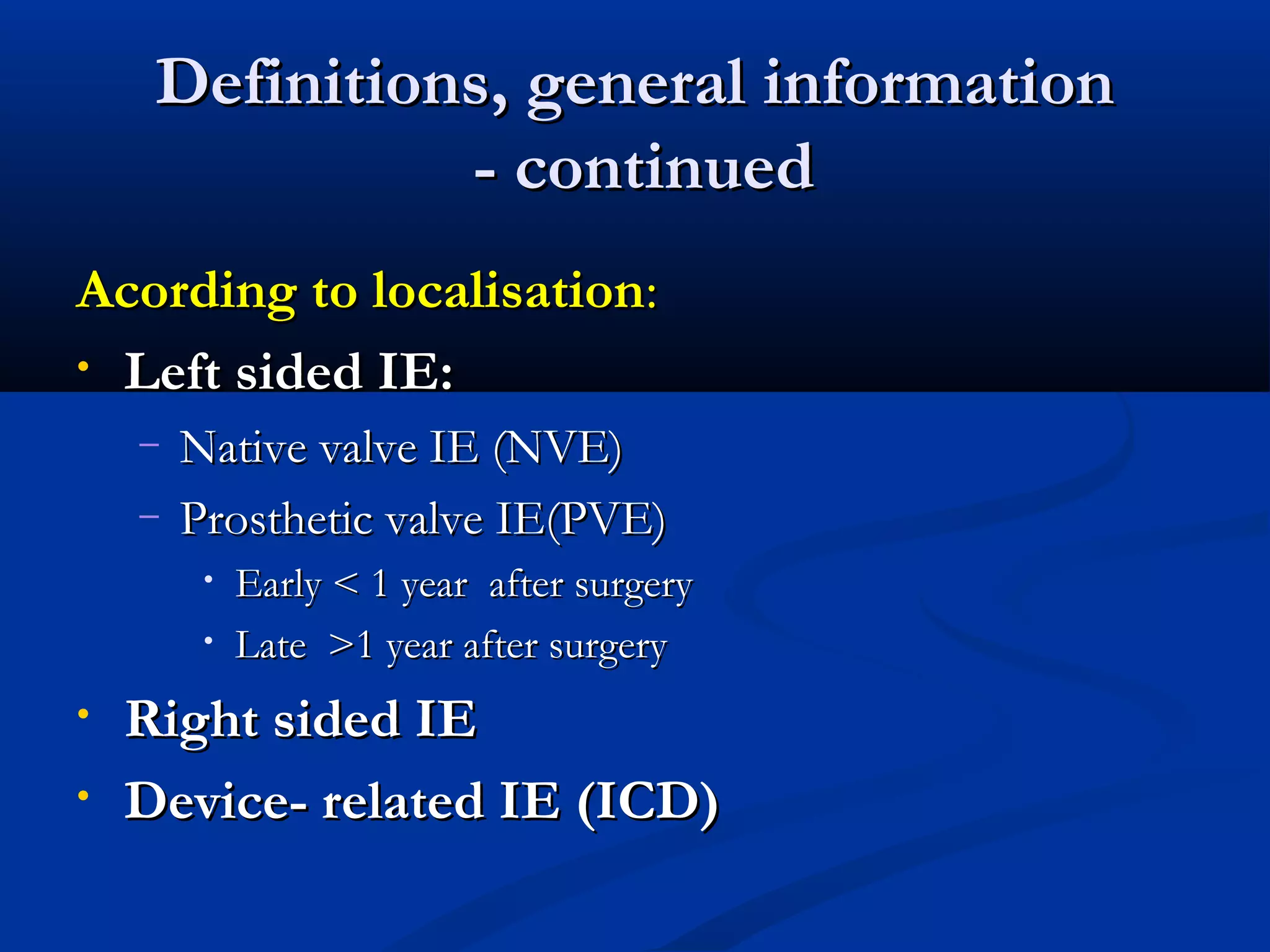 Definitions, general information - continued

Acording to localisation:

• Left sided IE:
  – Native valve IE (NVE)
  – Prosthetic valve IE(PVE)
    • Early < 1 year after surgery
    • Late >1 year after surgery
• Right sided IE
• Device- related IE (ICD)